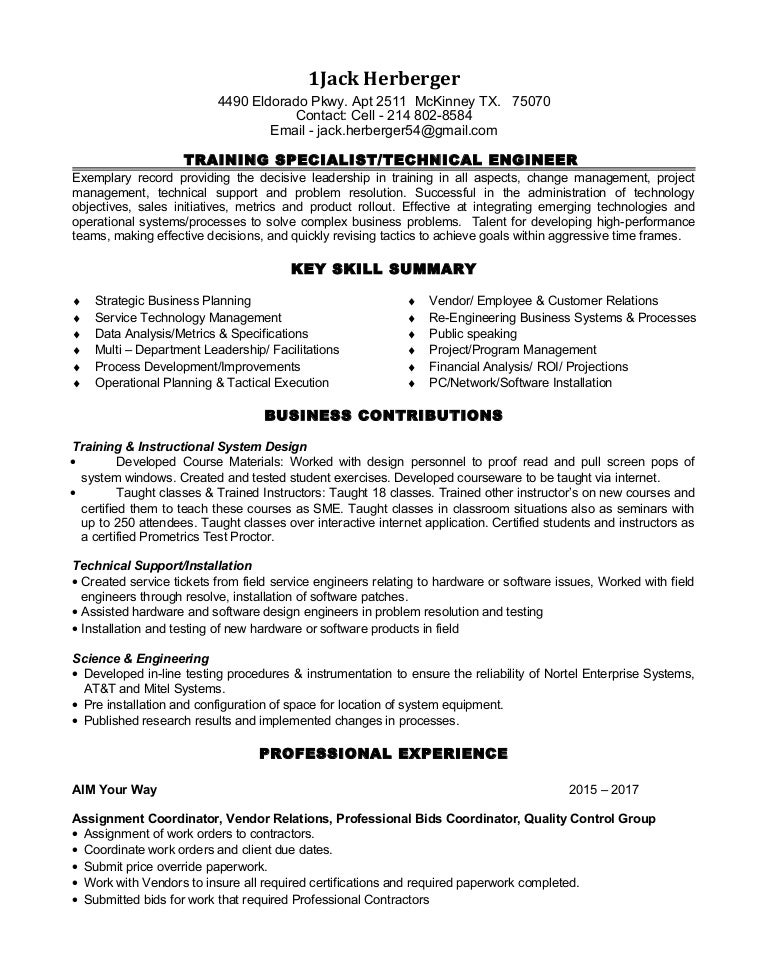 1Jack Herberger
4490 Eldorado Pkwy. Apt 2511 McKinney TX. 75070
Contact: Cell - 214 802-8584
Email - jack.herberger54@gmail.com

TRAINING SPECIALIST/TECHNICAL ENGINEER

Exemplary record providing the decisive leadership in training in all aspects, change management, project management, technical support and problem resolution. Successful in the administration of technology objectives, sales initiatives, metrics and product rollout. Effective at integrating emerging technologies and operational systems/processes to solve complex business problems. Talent for developing high-performance teams, making effective decisions, and quickly revising tactics to achieve goals within aggressive time frames.

KEY SKILL SUMMARY

♦ Strategic Business Planning
♦ Service Technology Management
♦ Data Analysis/Metrics & Specifications
♦ Multi – Department Leadership/ Facilitations
♦ Process Development/Improvements
♦ Operational Planning & Tactical Execution

♦ Vendor/ Employee & Customer Relations
♦ Re-Engineering Business Systems & Processes
♦ Public speaking
♦ Project/Program Management
♦ Financial Analysis/ ROI/ Projections
♦ PC/Network/Software Installation

BUSINESS CONTRIBUTIONS

Training & Instructional System Design
• Developed Course Materials: Worked with design personnel to proof read and pull screen pops of system windows. Created and tested student exercises. Developed courseware to be taught via internet.
• Taught classes & Trained Instructors: Taught 18 classes. Trained other instructor's on new courses and certified them to teach these courses as SME. Taught classes in classroom situations also as seminars with up to 250 attendees. Taught classes over interactive internet application. Certified students and instructors as a certified Prometrics Test Proctor.

Technical Support/Installation
• Created service tickets from field service engineers relating to hardware or software issues, Worked with field engineers through resolve, installation of software patches.
• Assisted hardware and software design engineers in problem resolution and testing
• Installation and testing of new hardware or software products in field

Science & Engineering
• Developed in-line testing procedures & instrumentation to ensure the reliability of Nortel Enterprise Systems, AT&T and Mitel Systems.
• Pre installation and configuration of space for location of system equipment.
• Published research results and implemented changes in processes.

PROFESSIONAL EXPERIENCE

AIM Your Way 2015 – 2017

Assignment Coordinator, Vendor Relations, Professional Bids Coordinator, Quality Control Group
• Assignment of work orders to contractors.
• Coordinate work orders and client due dates.
• Submit price override paperwork.
• Work with Vendors to insure all required certifications and required paperwork completed.
• Submitted bids for work that required Professional Contractors